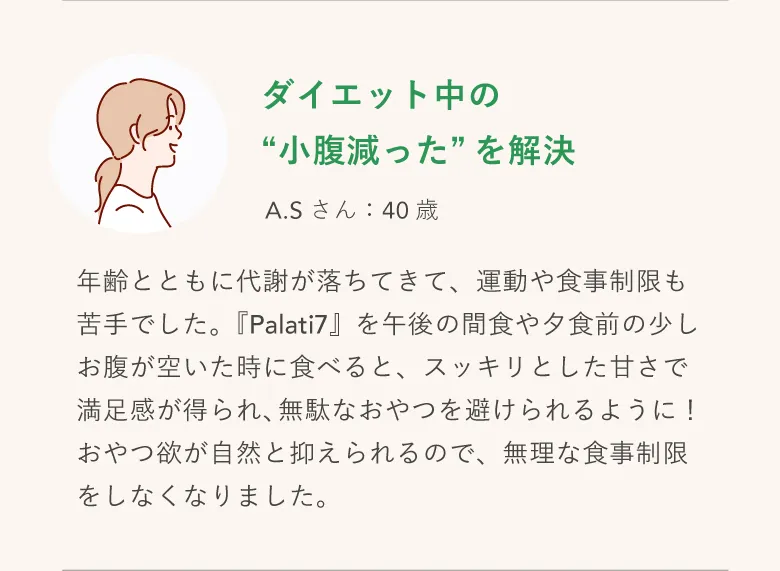 ダイエット中の
“小腹減った”を解決

A.S さん：40 歳

年齢とともに代謝が落ちてきて、運動や食事制限も苦手でした。『Palati7』を午後の間食や夕食前の少しお腹が空いた時に食べると、スッキリとした甘さで満足感が得られ、無駄なおやつを避けられるように！おやつ欲が自然と抑えられるので、無理な食事制限をしなくなりました。